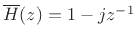 $\overline{H}(z) = 1 - jz^{-1}$